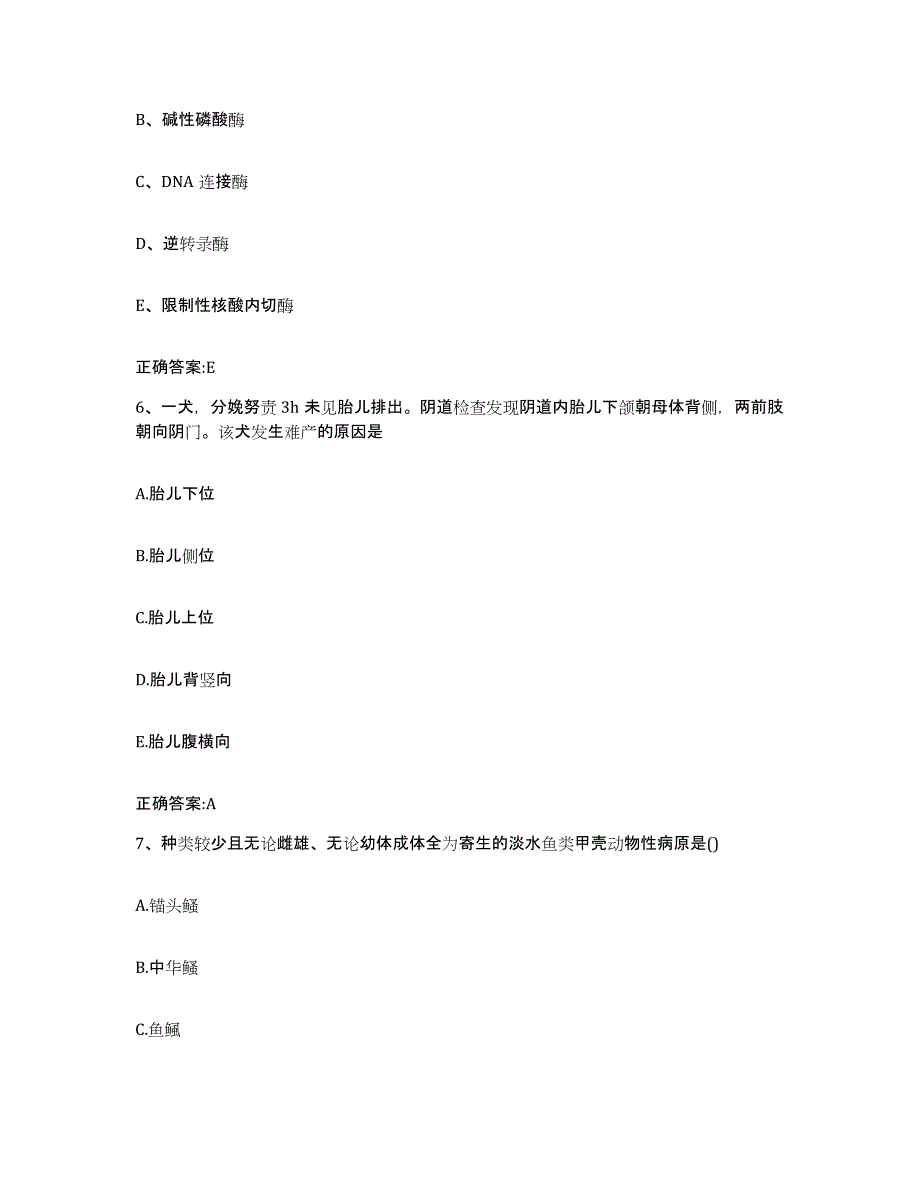 B、碱性磷酸酶

C、DNA 连接酶

D、逆转录酶

E、限制性核酸内切酶

正确答案:E

6、一犬，分娩努责 3h 未见胎儿排出。阴道检查发现阴道内胎儿下颌朝母体背侧，两前肢朝向阴门。该犬发生难产的原因是

A.胎儿下位

B.胎儿侧位

C.胎儿上位

D.胎儿背竖向

E.胎儿腹横向

正确答案:A

7、种类较少且无论雌雄、无论幼体成体全为寄生的淡水鱼类甲壳动物性病原是()

A.锚头鳋

B.中华鳋

C.鱼鲺